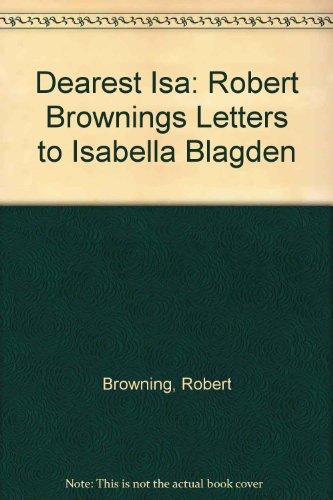 Dearest Isa: Robert Brownings Letters to Isabella Blagden

Browning, Robert

Note: This is not the actual book cover